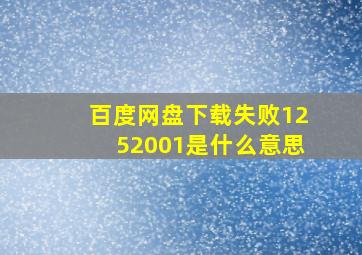 百度网盘下载失败1252001是什么意思